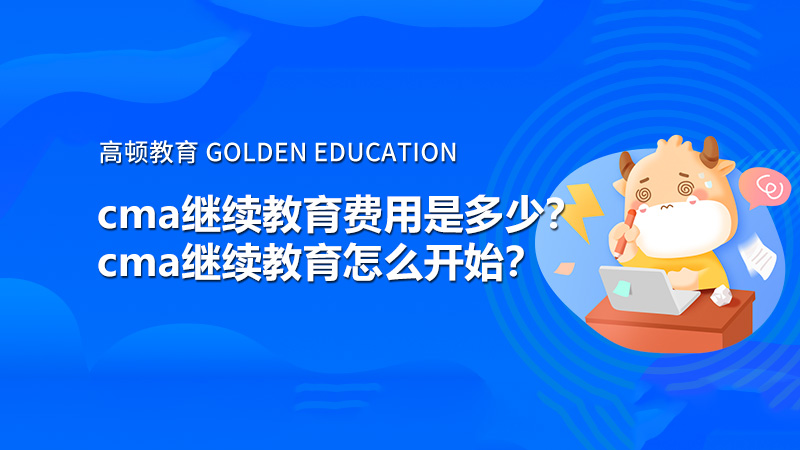 高顿教育 GOLDEN EDUCATION

cma继续教育费用是多少?
cma继续教育怎么开始?